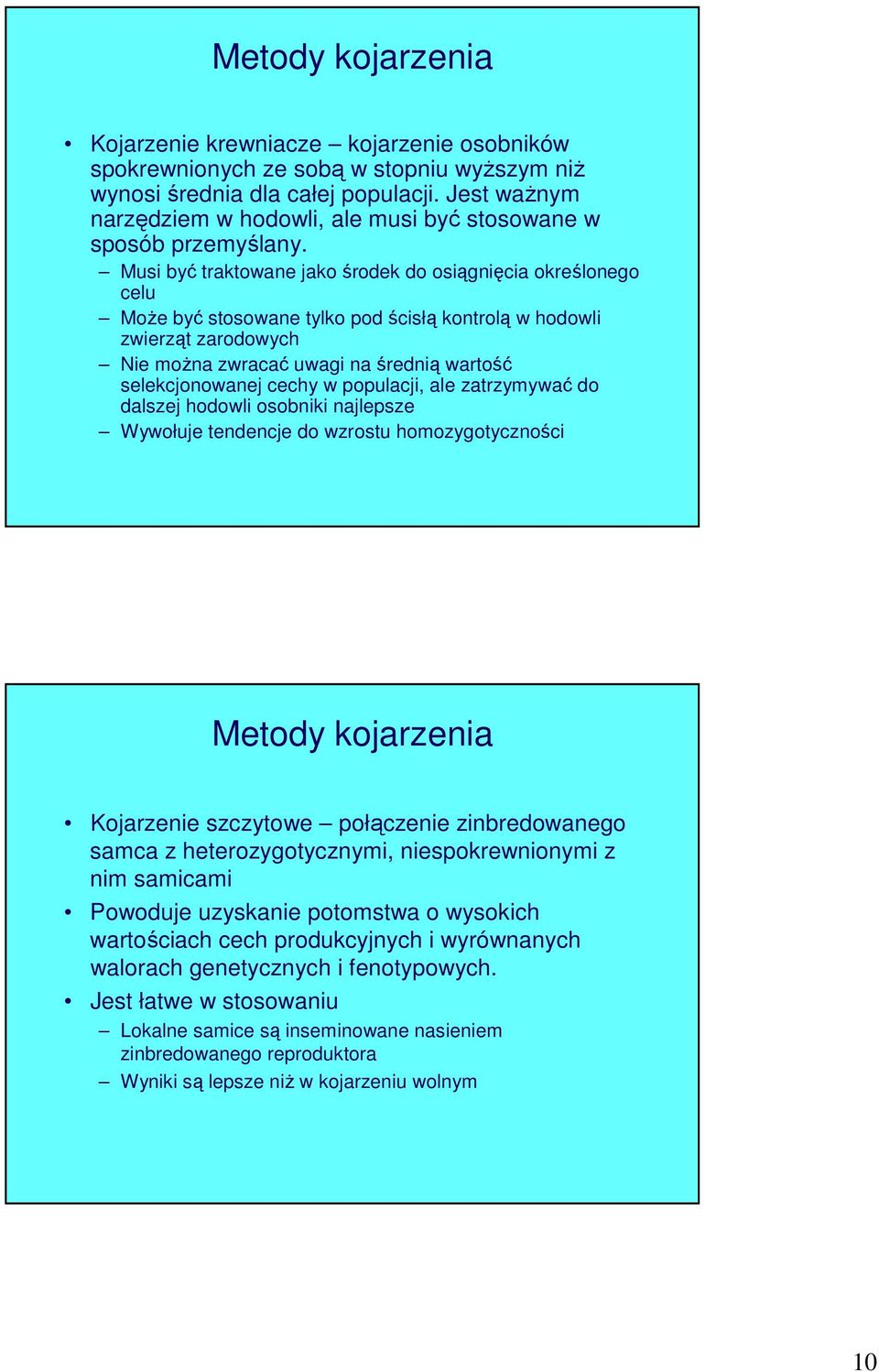 Metody kojarzenia

• Kojarzenie krewniacze – kojarzenie osobników spokrewnionych ze sobą w stopniu wyższym niż wynosi średnia dla całej populacji. Jest ważnym narzędziem w hodowli, ale musi być stosowane w sposób przemyślany.
– Musi być traktowane jako środek do osiągnięcia określonego celu
– Może być stosowane tylko pod ścisłą kontrolą w hodowli zwierząt zarodowych
– Nie można zwracać uwagi na średnią wartość selekcjonowanej cechy w populacji, ale zatrzymywać do dalszej hodowli osobniki najlepsze
– Wywołuje tendencje do wzrostu homozygotyczności

Metody kojarzenia

• Kojarzenie szczytowe – połączenie zinbredowanego samca z heterozygotycznymi, niespokrewnionymi z nim samicami
• Powoduje uzyskanie potomstwa o wysokich wartościach cech produkcyjnych i wyrównanych walorach genetycznych i fenotypowych.
• Jest łatwe w stosowaniu
– Lokalne samice są inseminowane nasieniem zinbredowanego reproduktora
– Wyniki są lepsze niż w kojarzeniu wolnym

10